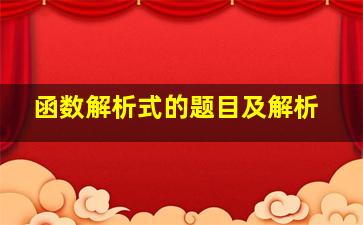 函数解析式的题目及解析